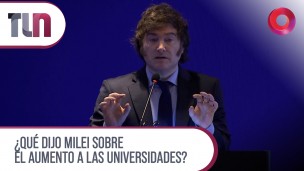 TLN

¿QUÉ DIJO MILEI SOBRE
EL AUMENTO A LAS UNIVERSIDADES?